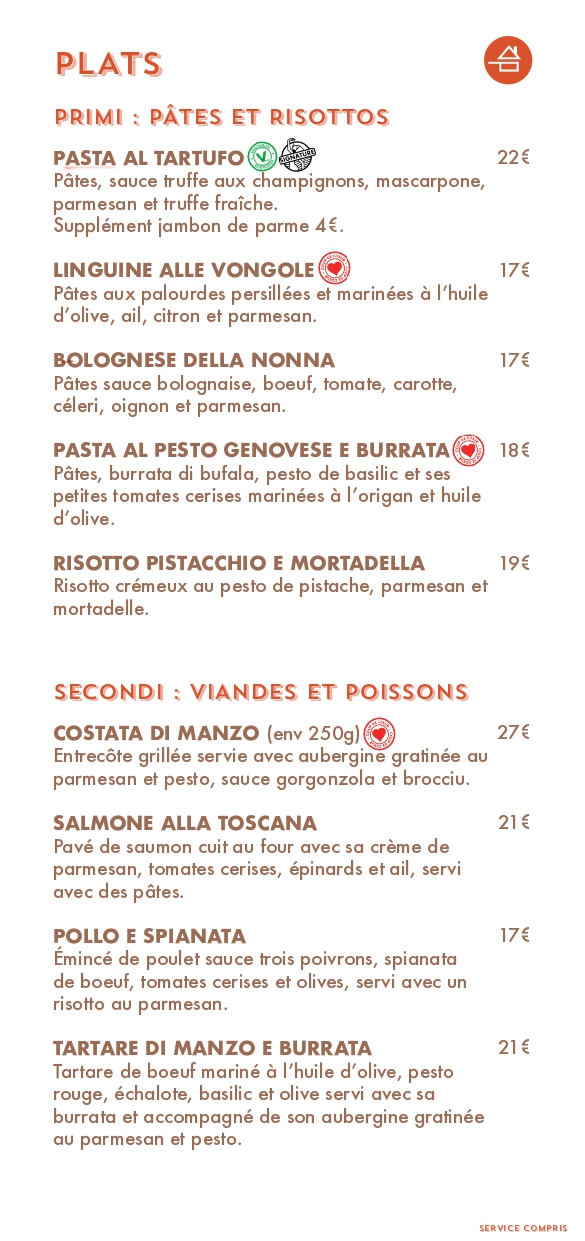 PLATS

PRIMI : PÂTES ET RISOTTOS

PASTA AL TARTUFO 22€
Pâtes, sauce truffe aux champignons, mascarpone, parmesan et truffe fraîche.
Supplément jambon de parme 4€.

LINGUINE ALLE VONGOLE 17€
Pâtes aux palourdes persillées et marinées à l'huile d'olive, ail, citron et parmesan.

BOLOGNESE DELLA NONNA 17€
Pâtes sauce bolognaise, boeuf, tomate, carotte, céleri, oignon et parmesan.

PASTA AL PESTO GENOVESE E BURRATA 18€
Pâtes, burrata di bufala, pesto de basilic et ses petites tomates cerises marinées à l'origan et huile d'olive.

RISOTTO PISTACCHIO E MORTADELLA 19€
Risotto crémeux au pesto de pistache, parmesan et mortadelle.

SECONDI : VIANDES ET POISSONS

COSTATA DI MANZO (env 250g) 27€
Entrecôte grillée servie avec aubergine gratinée au parmesan et pesto, sauce gorgonzola et brocciu.

SALMONE ALLA TOSCANA 21€
Pavé de saumon cuit au four avec sa crème de parmesan, tomates cerises, épinards et ail, servi avec des pâtes.

POLLO E SPIANATA 17€
Émincé de poulet sauce trois poivrons, spianata de boeuf, tomates cerises et olives, servi avec un risotto au parmesan.

TARTARE DI MANZO E BURRATA 21€
Tartare de boeuf mariné à l'huile d'olive, pesto rouge, échalote, basilic et olive servi avec sa burrata et accompagné de son aubergine gratinée au parmesan et pesto.

SERVICE COMPRIS